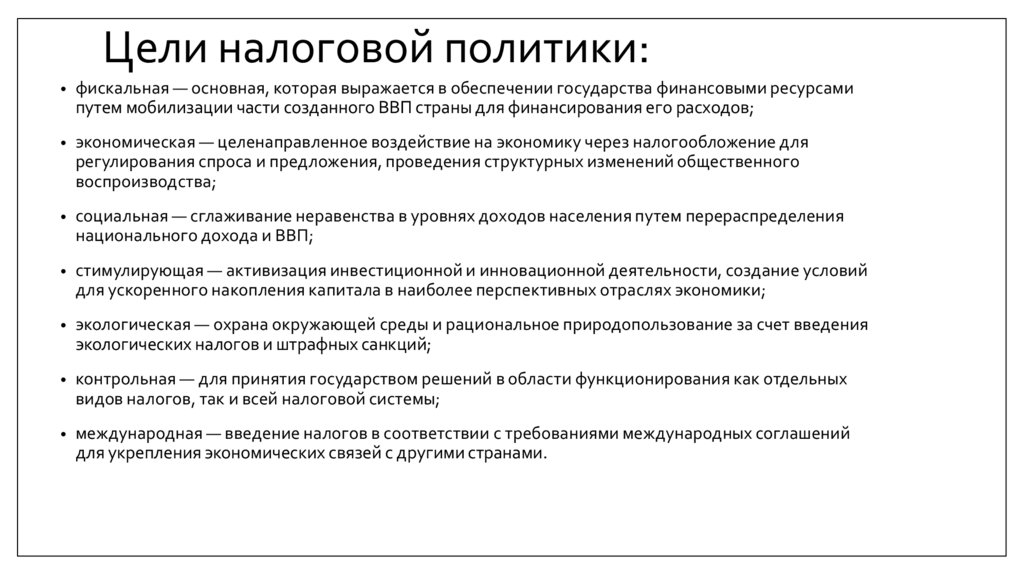 Цели налоговой политики:

• фискальная — основная, которая выражается в обеспечении государства финансовыми ресурсами путем мобилизации части созданного ВВП страны для финансирования его расходов;

• экономическая — целенаправленное воздействие на экономику через налогообложение для регулирования спроса и предложения, проведения структурных изменений общественного воспроизводства;

• социальная — сглаживание неравенства в уровнях доходов населения путем перераспределения национального дохода и ВВП;

• стимулирующая — активизация инвестиционной и инновационной деятельности, создание условий для ускоренного накопления капитала в наиболее перспективных отраслях экономики;

• экологическая — охрана окружающей среды и рациональное природопользование за счет введения экологических налогов и штрафных санкций;

• контрольная — для принятия государством решений в области функционирования как отдельных видов налогов, так и всей налоговой системы;

• международная — введение налогов в соответствии с требованиями международных соглашений для укрепления экономических связей с другими странами.